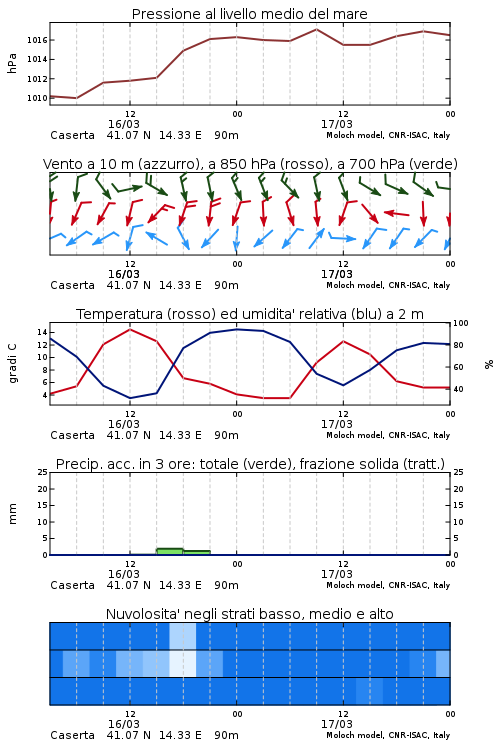 Pressione al livello medio del mare

hPa
1016
1014
1012
1010

12
16/03
00
12
17/03
00

Caserta 41.07 N 14.33 E 90m
Moloch model, CNR-ISAC, Italy

Vento a 10 m (azzurro), a 850 hPa (rosso), a 700 hPa (verde)

12
16/03
00
12
17/03
00

Caserta 41.07 N 14.33 E 90m
Moloch model, CNR-ISAC, Italy

Temperatura (rosso) ed umidita' relativa (blu) a 2 m

gradi C
14
12
10
8
6
4

100
80
60
40
%

12
16/03
00
12
17/03
00

Caserta 41.07 N 14.33 E 90m
Moloch model, CNR-ISAC, Italy

Precip. acc. in 3 ore: totale (verde), frazione solida (tratt.)

mm
25
20
15
10
5
0

25
20
15
10
5
0

12
16/03
00
12
17/03
00

Caserta 41.07 N 14.33 E 90m
Moloch model, CNR-ISAC, Italy

Nuvolosita' negli strati basso, medio e alto

12
16/03
00
12
17/03
00

Caserta 41.07 N 14.33 E 90m
Moloch model, CNR-ISAC, Italy